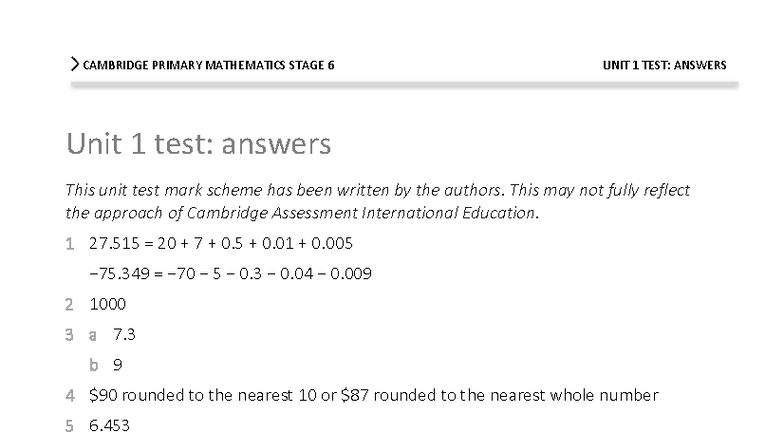 CAMBRIDGE PRIMARY MATHEMATICS STAGE 6

UNIT 1 TEST: ANSWERS

Unit 1 test: answers

This unit test mark scheme has been written by the authors. This may not fully reflect the approach of Cambridge Assessment International Education.

1 $27.515 = 20 + 7 + 0.5 + 0.01 + 0.005$

$-75.349 = -70 - 5 - 0.3 - 0.04 - 0.009$

2 1000

3 a 7.3

b 9

4 \$90 rounded to the nearest 10 or \$87 rounded to the nearest whole number

5 6.453